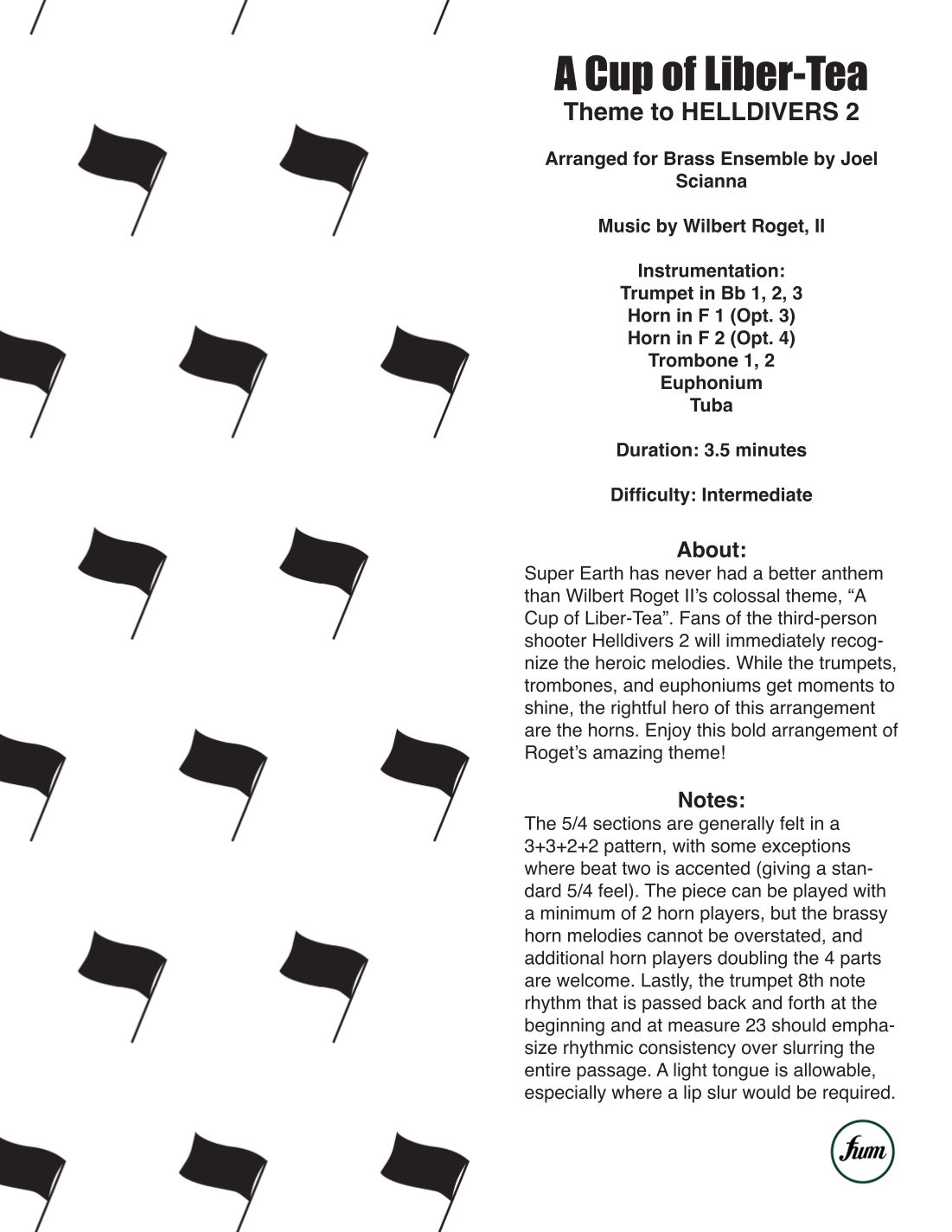 A Cup of Liber-Tea
Theme to HELLDIVERS 2

Arranged for Brass Ensemble by Joel Scianna

Music by Wilbert Roget, II

Instrumentation:
Trumpet in Bb 1, 2, 3
Horn in F 1 (Opt. 3)
Horn in F 2 (Opt. 4)
Trombone 1, 2
Euphonium
Tuba

Duration: 3.5 minutes

Difficulty: Intermediate

About:
Super Earth has never had a better anthem than Wilbert Roget II's colossal theme, "A Cup of Liber-Tea". Fans of the third-person shooter Helldivers 2 will immediately recognize the heroic melodies. While the trumpets, trombones, and euphoniums get moments to shine, the rightful hero of this arrangement are the horns. Enjoy this bold arrangement of Roget's amazing theme!

Notes:
The 5/4 sections are generally felt in a 3+3+2+2 pattern, with some exceptions where beat two is accented (giving a standard 5/4 feel). The piece can be played with a minimum of 2 horn players, but the brassy horn melodies cannot be overstated, and additional horn players doubling the 4 parts are welcome. Lastly, the trumpet 8th note rhythm that is passed back and forth at the beginning and at measure 23 should emphasize rhythmic consistency over slurring the entire passage. A light tongue is allowable, especially where a lip slur would be required.

fum